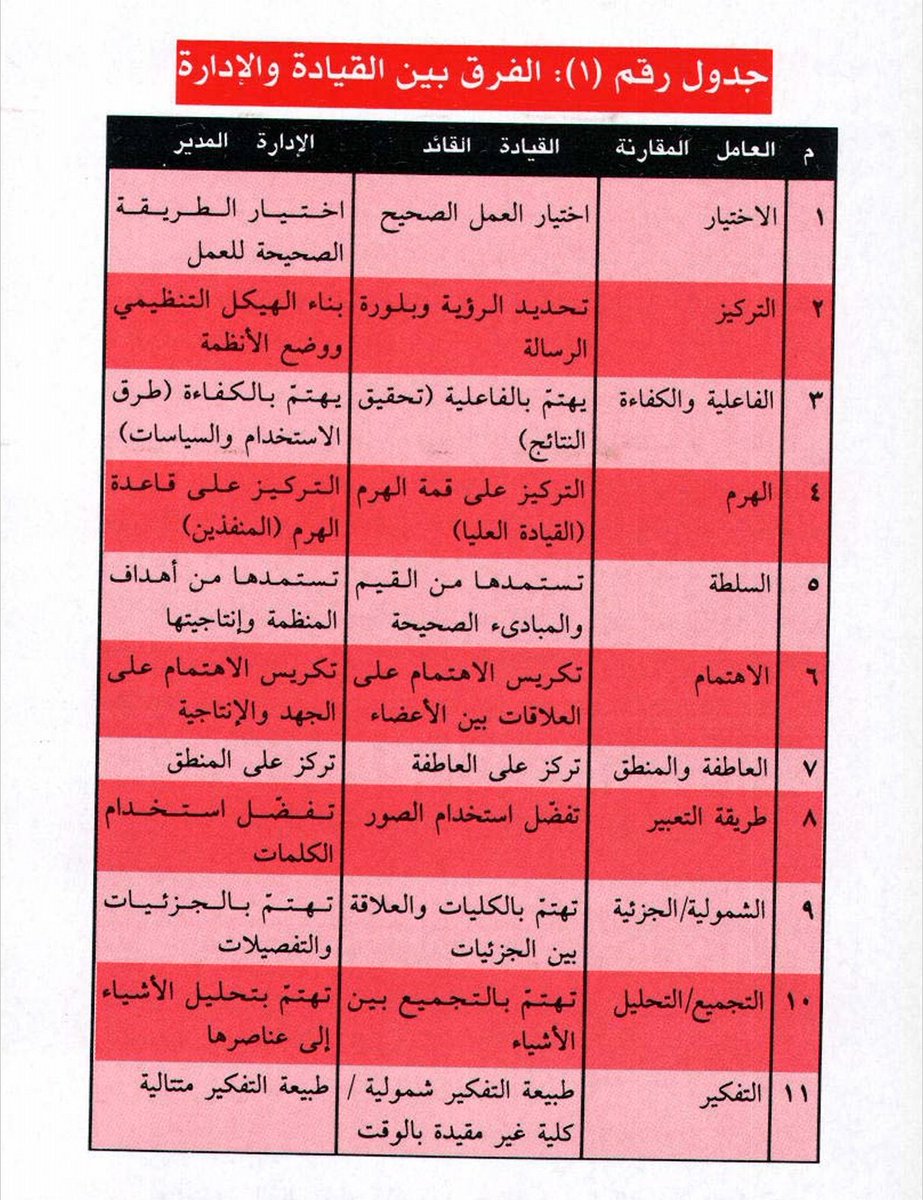 جدول رقم (١): الفرق بين القيادة والإدارة

| م | العامل المقارنة | القيادة القائد | الإدارة المدير |
|---|---|---|---|
| ١ | الاختيار | اختيار العمل الصحيح | اختيار الطريقة الصحيحة للعمل |
| ٢ | التركيز | تحديد الرؤية وبلورة الرسالة | بناء الهيكل التنظيمي ووضع الأنظمة |
| ٣ | الفاعلية والكفاءة | يهتمّ بالفاعلية (تحقيق النتائج) | يهتمّ بالكفاءة (طرق الاستخدام والسياسات) |
| ٤ | الهرم | التركيز على قمة الهرم (القيادة العليا) | التركيز على قاعدة الهرم (المنفذين) |
| ٥ | السلطة | تستمدها من القيم والمبادىء الصحيحة | تستمدها من أهداف المنظمة وإنتاجيتها |
| ٦ | الاهتمام | تكريس الاهتمام على العلاقات بين الأعضاء | تكريس الاهتمام على الجهد والإنتاجية |
| ٧ | العاطفة والمنطق | تركز على العاطفة | تركز على المنطق |
| ٨ | طريقة التعبير | تفضّل استخدام الصور | تفضّل استخدام الكلمات |
| ٩ | الشمولية/الجزئية | تهتمّ بالكليات والعلاقة بين الجزئيات | تهتمّ بالجزئيات والتفصيلات |
| ١٠ | التجميع/التحليل | تهتمّ بالتجميع بين الأشياء | تهتمّ بتحليل الأشياء إلى عناصرها |
| ١١ | التفكير | طبيعة التفكير شمولية / كلية غير مقيدة بالوقت | طبيعة التفكير متتالية |